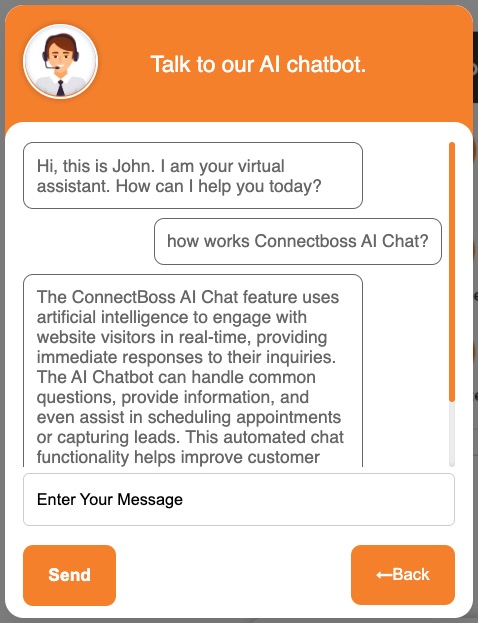 Talk to our AI chatbot.

Hi, this is John. I am your virtual assistant. How can I help you today?

how works Connectboss AI Chat?

The ConnectBoss AI Chat feature uses artificial intelligence to engage with website visitors in real-time, providing immediate responses to their inquiries. The AI Chatbot can handle common questions, provide information, and even assist in scheduling appointments or capturing leads. This automated chat functionality helps improve customer

Enter Your Message

Send

←Back